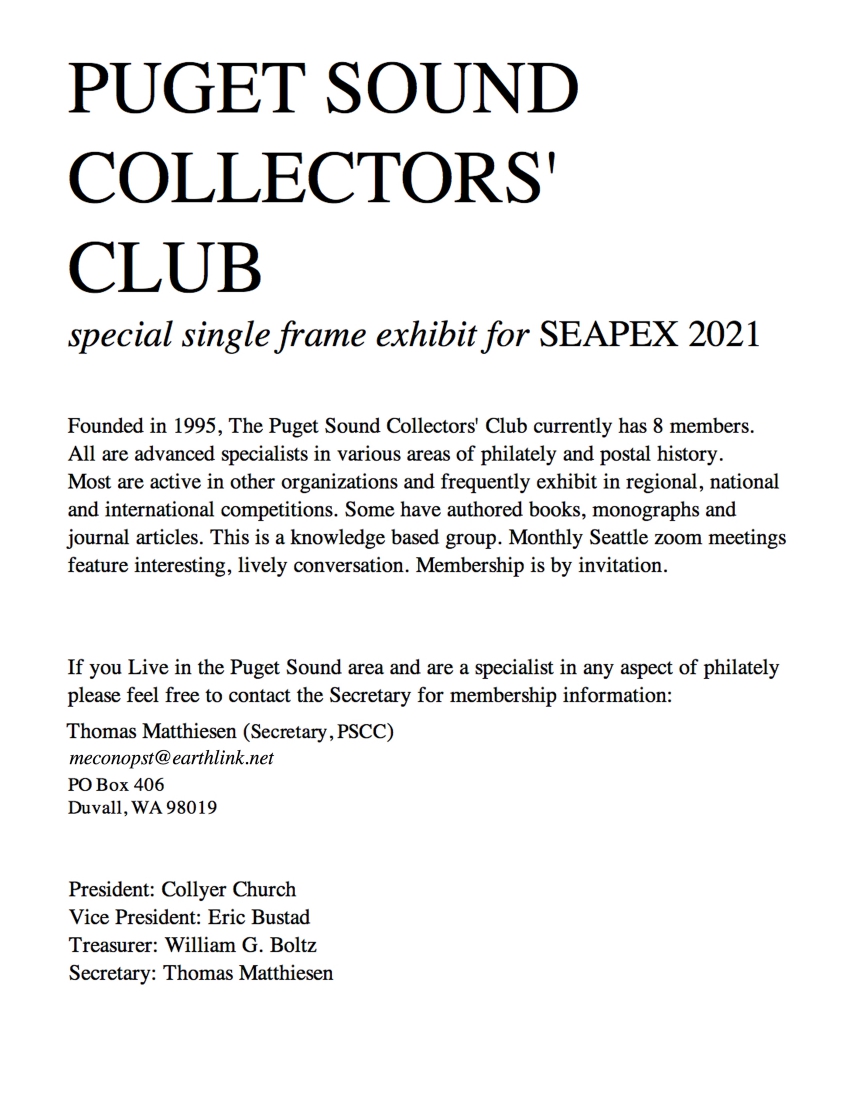 PUGET SOUND COLLECTORS' CLUB

special single frame exhibit for SEAPEX 2021

Founded in 1995, The Puget Sound Collectors' Club currently has 8 members. All are advanced specialists in various areas of philately and postal history. Most are active in other organizations and frequently exhibit in regional, national and international competitions. Some have authored books, monographs and journal articles. This is a knowledge based group. Monthly Seattle zoom meetings feature interesting, lively conversation. Membership is by invitation.

If you Live in the Puget Sound area and are a specialist in any aspect of philately please feel free to contact the Secretary for membership information:

Thomas Matthiesen (Secretary, PSCC)
meconopst@earthlink.net
PO Box 406
Duvall, WA 98019

President: Collyer Church
Vice President: Eric Bustad
Treasurer: William G. Boltz
Secretary: Thomas Matthiesen